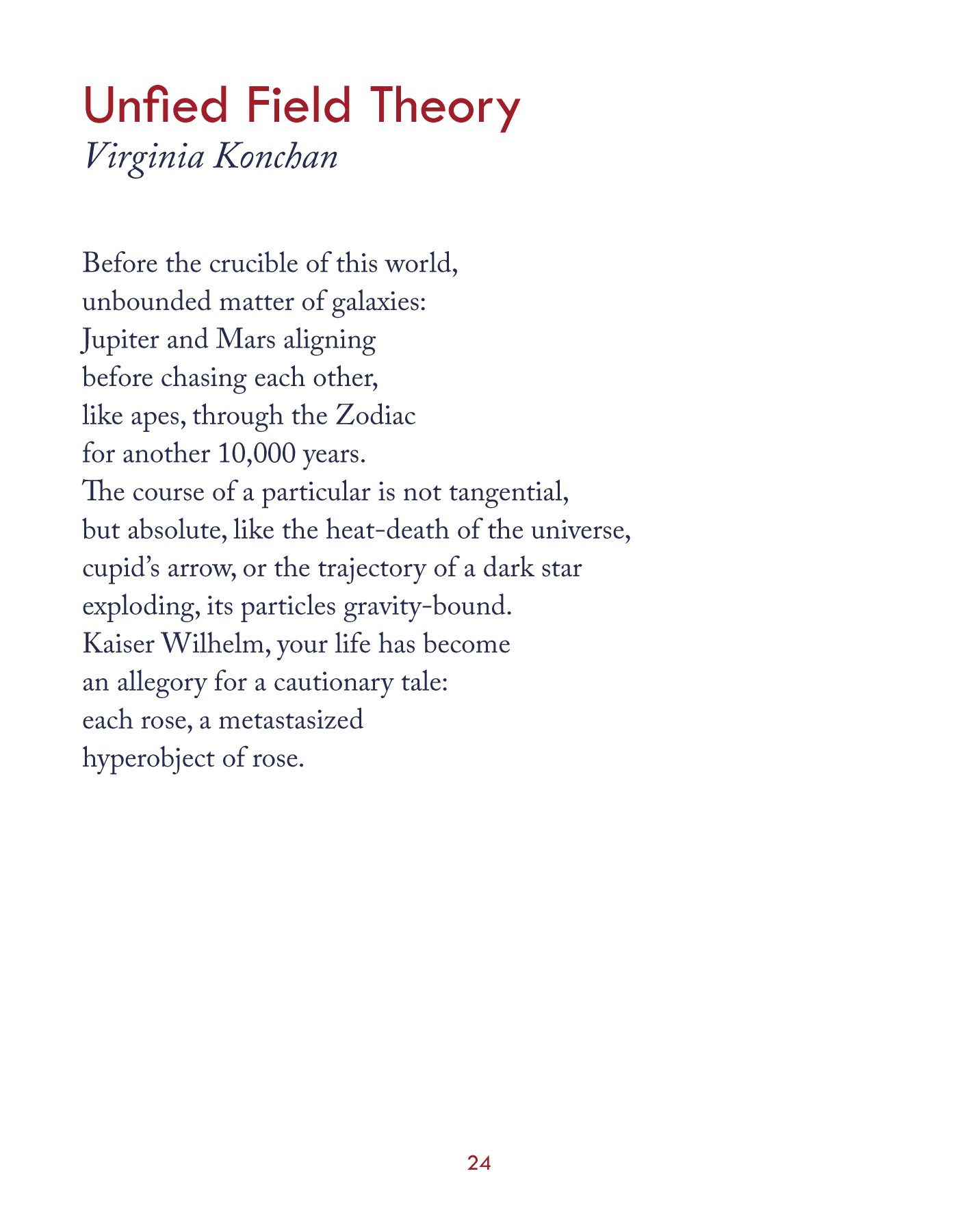 Unfied Field Theory
Virginia Konchan

Before the crucible of this world,
unbounded matter of galaxies:
Jupiter and Mars aligning
before chasing each other,
like apes, through the Zodiac
for another 10,000 years.
The course of a particular is not tangential,
but absolute, like the heat-death of the universe,
cupid's arrow, or the trajectory of a dark star
exploding, its particles gravity-bound.
Kaiser Wilhelm, your life has become
an allegory for a cautionary tale:
each rose, a metastasized
hyperobject of rose.

24